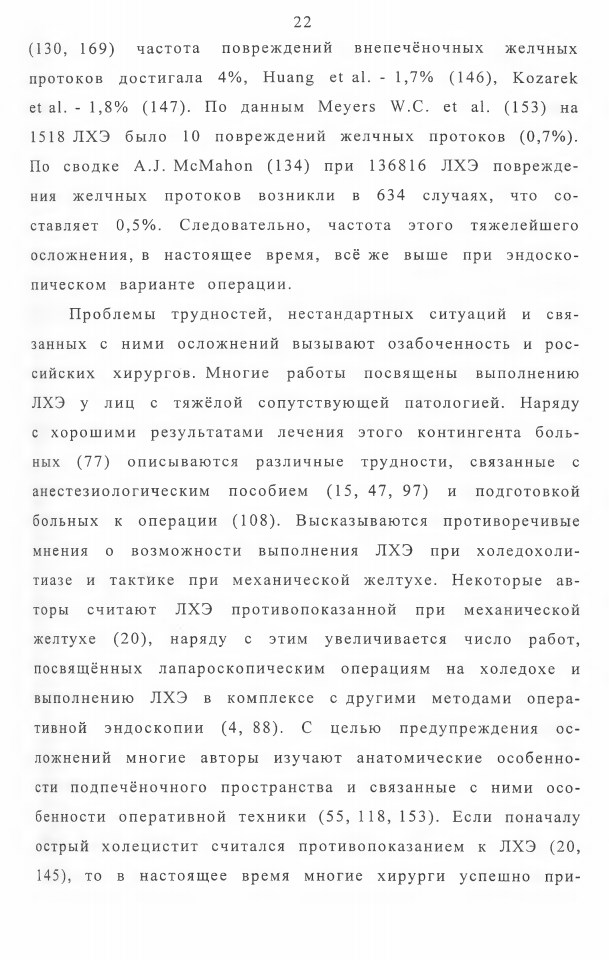 22

(130, 169) частота повреждений внепечёночных желчных протоков достигала 4%, Huang et al. - 1,7% (146), Kozarek et al. - 1,8% (147). По данным Meyers W.C. et al. (153) на 1518 ЛХЭ было 10 повреждений желчных протоков (0,7%). По сводке A.J. McMahon (134) при 136816 ЛХЭ повреждения желчных протоков возникли в 634 случаях, что составляет 0,5%. Следовательно, частота этого тяжелейшего осложнения, в настоящее время, всё же выше при эндоскопическом варианте операции.

Проблемы трудностей, нестандартных ситуаций и связанных с ними осложнений вызывают озабоченность и российских хирургов. Многие работы посвящены выполнению ЛХЭ у лиц с тяжёлой сопутствующей патологией. Наряду с хорошими результатами лечения этого контингента больных (77) описываются различные трудности, связанные с анестезиологическим пособием (15, 47, 97) и подготовкой больных к операции (108). Высказываются противоречивые мнения о возможности выполнения ЛХЭ при холедохолитиазе и тактике при механической желтухе. Некоторые авторы считают ЛХЭ противопоказанной при механической желтухе (20), наряду с этим увеличивается число работ, посвящённых лапароскопическим операциям на холедохе и выполнению ЛХЭ в комплексе с другими методами оперативной эндоскопии (4, 88). С целью предупреждения осложнений многие авторы изучают анатомические особенности подпечёночного пространства и связанные с ними особенности оперативной техники (55, 118, 153). Если поначалу острый холецистит считался противопоказанием к ЛХЭ (20, 145), то в настоящее время многие хирурги успешно при-